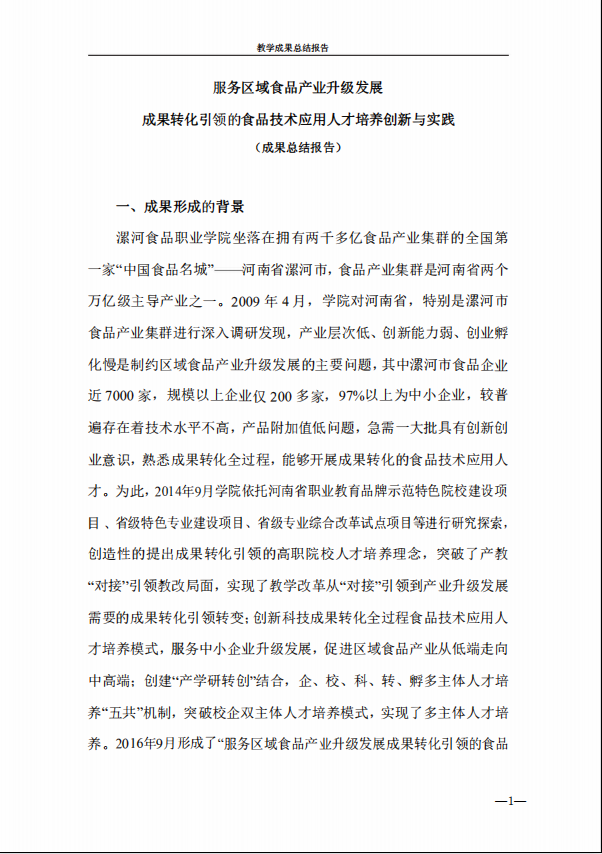 教学成果总结报告

服务区域食品产业升级发展

成果转化引领的食品技术应用人才培养创新与实践

（成果总结报告）

一、成果形成的背景

漯河食品职业学院坐落在拥有两千多亿食品产业集群的全国第一家“中国食品名城”——河南省漯河市，食品产业集群是河南省两个万亿级主导产业之一。2009 年 4 月，学院对河南省，特别是漯河市食品产业集群进行深入调研发现，产业层次低、创新能力弱、创业孵化慢是制约区域食品产业升级发展的主要问题，其中漯河市食品企业近 7000 家，规模以上企业仅 200 多家，97%以上为中小企业，较普遍存在着技术水平不高，产品附加值低问题，急需一大批具有创新创业意识，熟悉成果转化全过程，能够开展成果转化的食品技术应用人才。为此，2014年9月学院依托河南省职业教育品牌示范特色院校建设项目、省级特色专业建设项目、省级专业综合改革试点项目等进行研究探索，创造性的提出成果转化引领的高职院校人才培养理念，突破了产教“对接”引领教改局面，实现了教学改革从“对接”引领到产业升级发展需要的成果转化引领转变；创新科技成果转化全过程食品技术应用人才培养模式，服务中小企业升级发展，促进区域食品产业从低端走向中高端；创建“产学研转创”结合，企、校、科、转、孵多主体人才培养“五共”机制，突破校企双主体人才培养模式，实现了多主体人才培养。2016年9月形成了“服务区域食品产业升级发展成果转化引领的食品

—1—